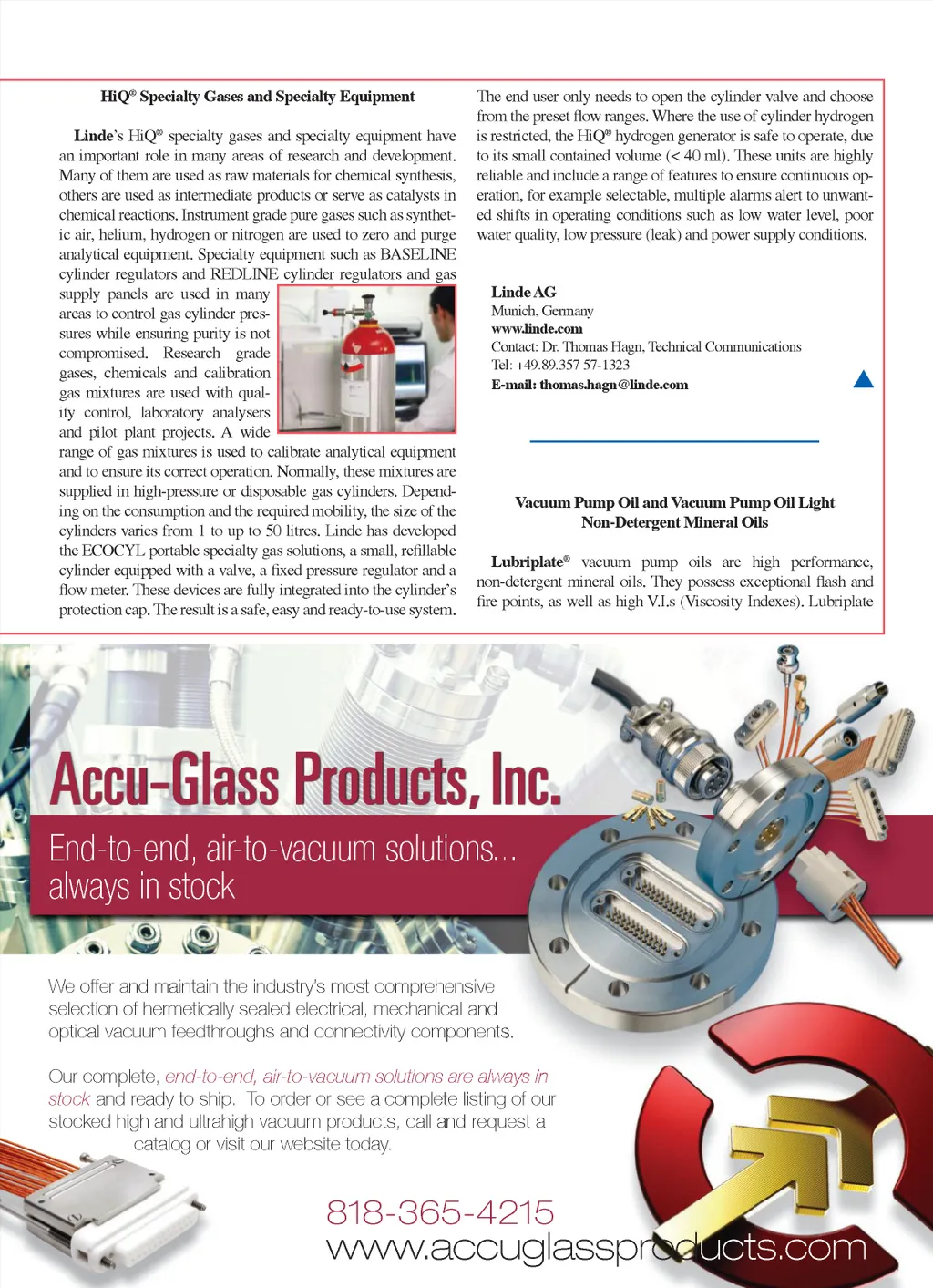 HiQ® Specialty Gases and Specialty Equipment

Linde's HiQ® specialty gases and specialty equipment have an important role in many areas of research and development. Many of them are used as raw materials for chemical synthesis, others are used as intermediate products or serve as catalysts in chemical reactions. Instrument grade pure gases such as synthetic air, helium, hydrogen or nitrogen are used to zero and purge analytical equipment. Specialty equipment such as BASELINE cylinder regulators and REDLINE cylinder regulators and gas supply panels are used in many areas to control gas cylinder pressures while ensuring purity is not compromised. Research grade gases, chemicals and calibration gas mixtures are used with quality control, laboratory analysers and pilot plant projects. A wide range of gas mixtures is used to calibrate analytical equipment and to ensure its correct operation. Normally, these mixtures are supplied in high-pressure or disposable gas cylinders. Depending on the consumption and the required mobility, the size of the cylinders varies from 1 to up to 50 litres. Linde has developed the ECOCYL portable specialty gas solutions, a small, refillable cylinder equipped with a valve, a fixed pressure regulator and a flow meter. These devices are fully integrated into the cylinder's protection cap. The result is a safe, easy and ready-to-use system.

The end user only needs to open the cylinder valve and choose from the preset flow ranges. Where the use of cylinder hydrogen is restricted, the HiQ® hydrogen generator is safe to operate, due to its small contained volume (< 40 ml). These units are highly reliable and include a range of features to ensure continuous operation, for example selectable, multiple alarms alert to unwanted shifts in operating conditions such as low water level, poor water quality, low pressure (leak) and power supply conditions.

Linde AG
Munich, Germany
www.linde.com
Contact: Dr. Thomas Hagn, Technical Communications
Tel: +49.89.357 57-1323
E-mail: thomas.hagn@linde.com

Vacuum Pump Oil and Vacuum Pump Oil Light Non-Detergent Mineral Oils

Lubriplate® vacuum pump oils are high performance, non-detergent mineral oils. They possess exceptional flash and fire points, as well as high V.I.s (Viscosity Indexes). Lubriplate

Accu-Glass Products, Inc.

End-to-end, air-to-vacuum solutions... always in stock

We offer and maintain the industry's most comprehensive selection of hermetically sealed electrical, mechanical and optical vacuum feedthroughs and connectivity components.

Our complete, end-to-end, air-to-vacuum solutions are always in stock and ready to ship. To order or see a complete listing of our stocked high and ultrahigh vacuum products, call and request a catalog or visit our website today.

818-365-4215
www.accuglassproducts.com